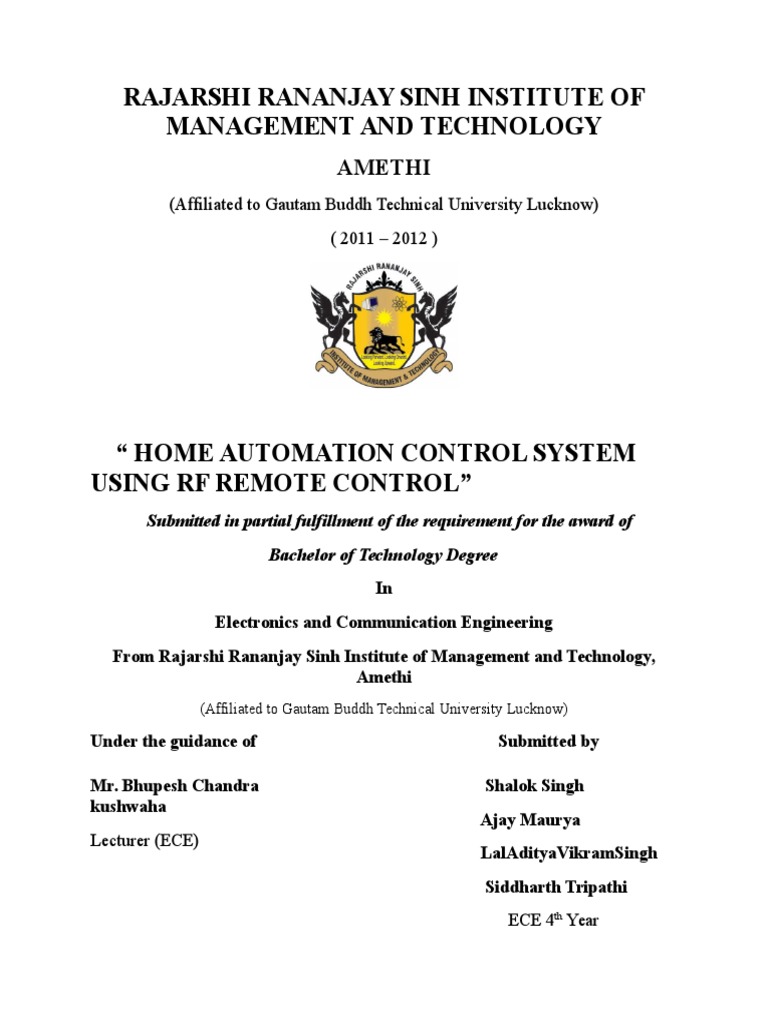 RAJARSHI RANANJAY SINH INSTITUTE OF MANAGEMENT AND TECHNOLOGY

AMETHI

(Affiliated to Gautam Buddh Technical University Lucknow)

( 2011 – 2012 )

RAJARSHI RANANJAY SINH
INSTITUTE OF MANAGEMENT & TECHNOLOGY

“ HOME AUTOMATION CONTROL SYSTEM USING RF REMOTE CONTROL”

Submitted in partial fulfillment of the requirement for the award of

Bachelor of Technology Degree

In

Electronics and Communication Engineering

From Rajarshi Rananjay Sinh Institute of Management and Technology, Amethi

(Affiliated to Gautam Buddh Technical University Lucknow)

Under the guidance of

Mr. Bhupesh Chandra kushwaha

Lecturer (ECE)

Submitted by

Shalok Singh

Ajay Maurya

LalAdityaVikramSingh

Siddharth Tripathi

ECE 4$^{th}$ Year